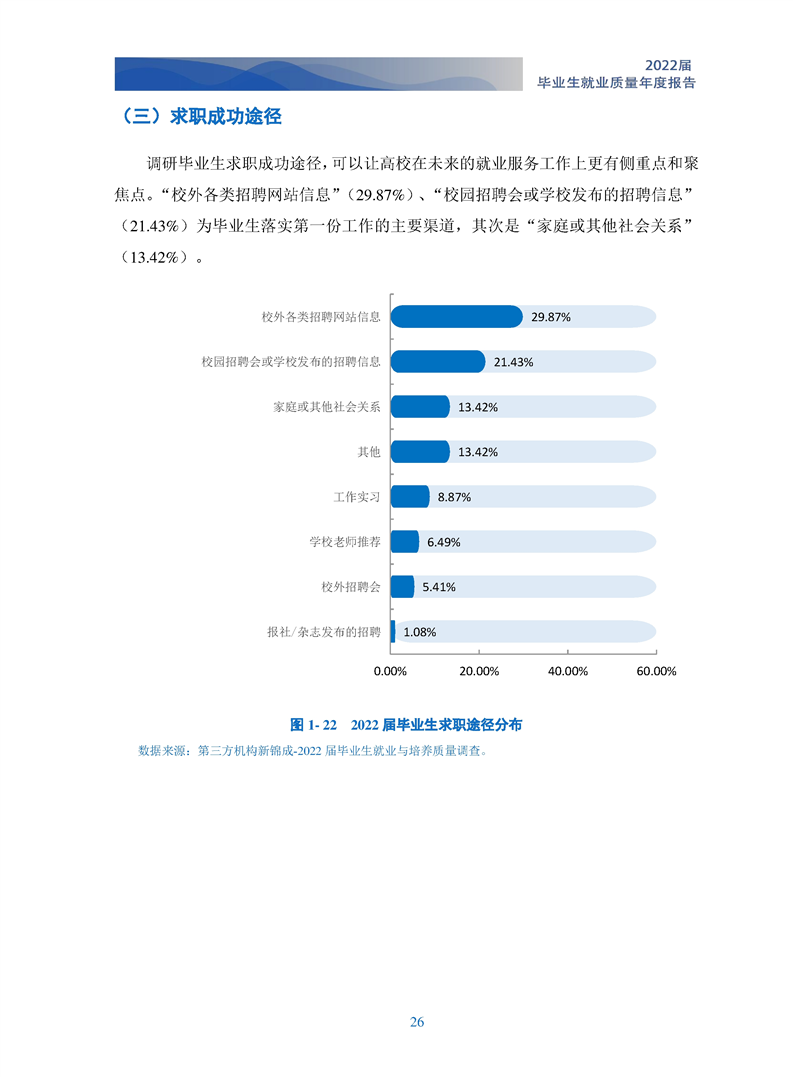 2022届
毕业生就业质量年度报告

（三）求职成功途径

调研毕业生求职成功途径，可以让高校在未来的就业服务工作上更有侧重点和聚焦点。“校外各类招聘网站信息”（29.87%）、“校园招聘会或学校发布的招聘信息”（21.43%）为毕业生落实第一份工作的主要渠道，其次是“家庭或其他社会关系”（13.42%）。

校外各类招聘网站信息 29.87%
校园招聘会或学校发布的招聘信息 21.43%
家庭或其他社会关系 13.42%
其他 13.42%
工作实习 8.87%
学校老师推荐 6.49%
校外招聘会 5.41%
报社/杂志发布的招聘 1.08%

0.00% 20.00% 40.00% 60.00%

图 1- 22 2022 届毕业生求职途径分布
数据来源：第三方机构新锦成-2022 届毕业生就业与培养质量调查。

26